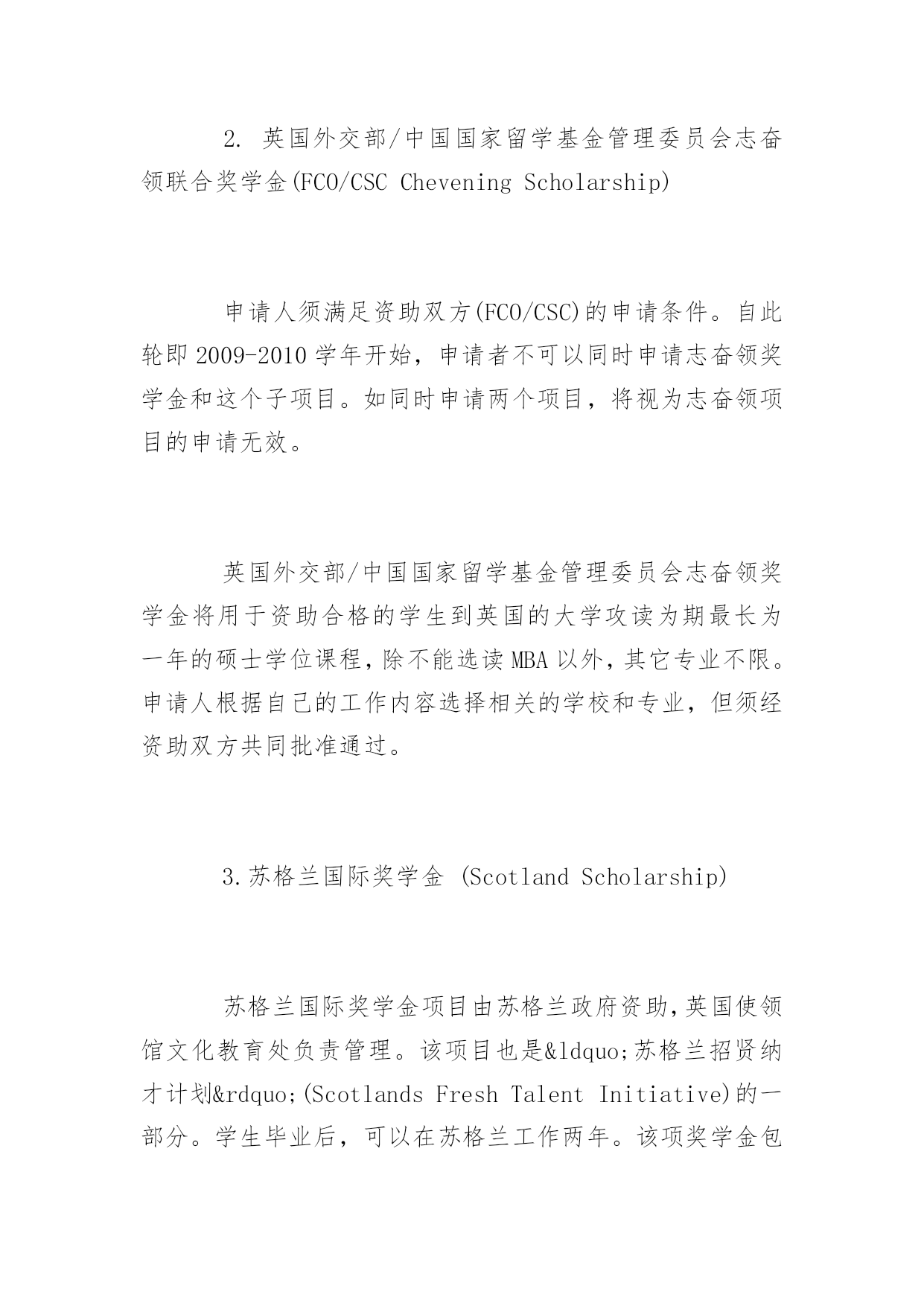 2. 英国外交部/中国国家留学基金管理委员会志奋领联合奖学金(FCO/CSC Chevening Scholarship)

申请人须满足资助双方(FCO/CSC)的申请条件。自此轮即 2009-2010 学年开始，申请者不可以同时申请志奋领奖学金和这个子项目。如同时申请两个项目，将视为志奋领项目的申请无效。

英国外交部/中国国家留学基金管理委员会志奋领奖学金将用于资助合格的学生到英国的大学攻读为期最长为一年的硕士学位课程，除不能选读 MBA 以外，其它专业不限。申请人根据自己的工作内容选择相关的学校和专业，但须经资助双方共同批准通过。

3.苏格兰国际奖学金 (Scotland Scholarship)

苏格兰国际奖学金项目由苏格兰政府资助，英国使领馆文化教育处负责管理。该项目也是&ldquo;苏格兰招贤纳才计划&rdquo;(Scotlands Fresh Talent Initiative)的一部分。学生毕业后，可以在苏格兰工作两年。该项奖学金包